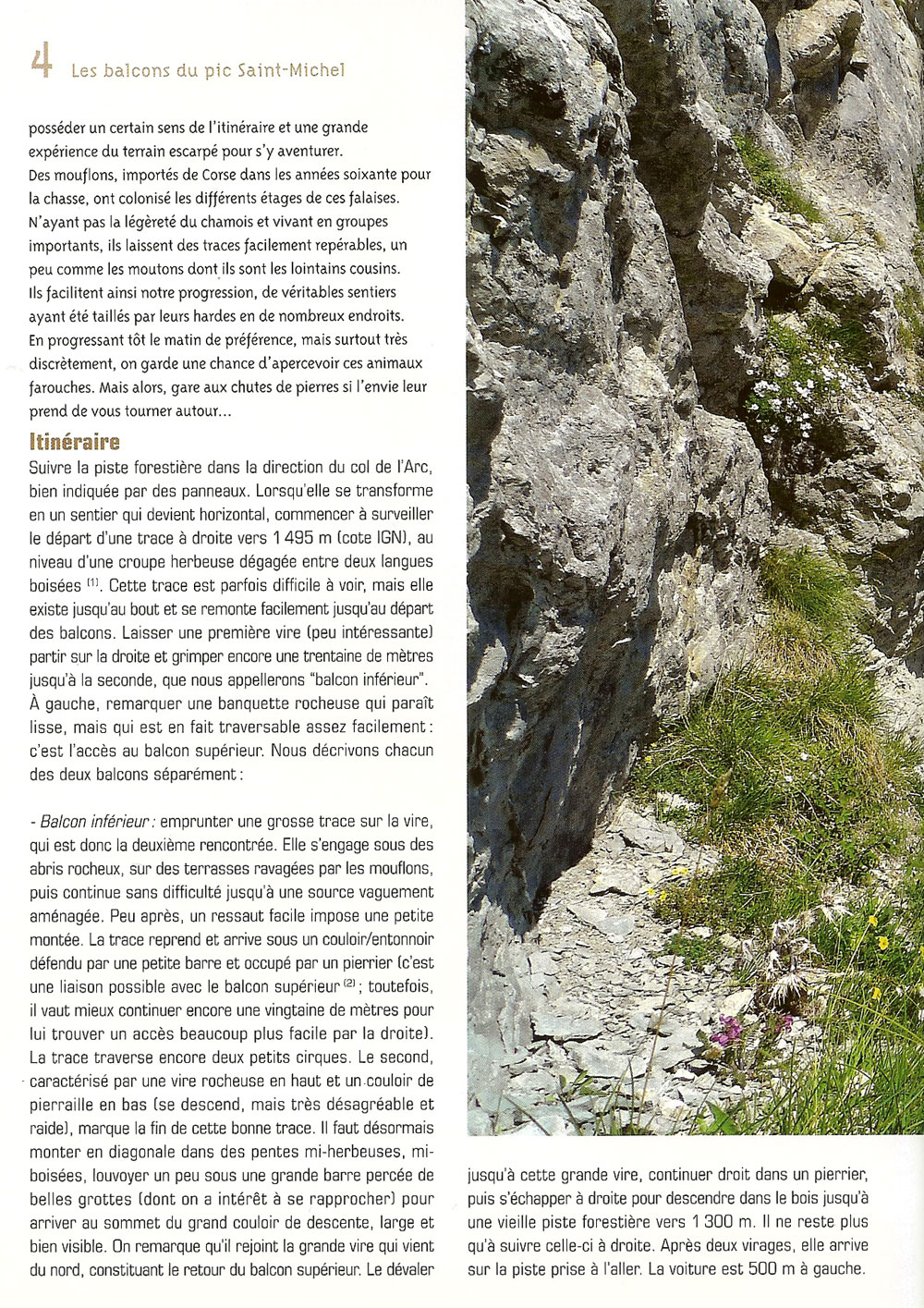 4 Les balcons du pic Saint-Michel

posséder un certain sens de l'itinéraire et une grande expérience du terrain escarpé pour s'y aventurer.
Des mouflons, importés de Corse dans les années soixante pour la chasse, ont colonisé les différents étages de ces falaises. N'ayant pas la légèreté du chamois et vivant en groupes importants, ils laissent des traces facilement repérables, un peu comme les moutons dont ils sont les lointains cousins. Ils facilitent ainsi notre progression, de véritables sentiers ayant été taillés par leurs hardes en de nombreux endroits. En progressant tôt le matin de préférence, mais surtout très discrètement, on garde une chance d'apercevoir ces animaux farouches. Mais alors, gare aux chutes de pierres si l'envie leur prend de vous tourner autour...

Itinéraire
Suivre la piste forestière dans la direction du col de l'Arc, bien indiquée par des panneaux. Lorsqu'elle se transforme en un sentier qui devient horizontal, commencer à surveiller le départ d'une trace à droite vers 1 495 m (cote IGN), au niveau d'une croupe herbeuse dégagée entre deux langues boisées $^{(1)}$. Cette trace est parfois difficile à voir, mais elle existe jusqu'au bout et se remonte facilement jusqu'au départ des balcons. Laisser une première vire (peu intéressante) partir sur la droite et grimper encore une trentaine de mètres jusqu'à la seconde, que nous appellerons "balcon inférieur". À gauche, remarquer une banquette rocheuse qui paraît lisse, mais qui est en fait traversable assez facilement : c'est l'accès au balcon supérieur. Nous décrivons chacun des deux balcons séparément :

- Balcon inférieur : emprunter une grosse trace sur la vire, qui est donc la deuxième rencontrée. Elle s'engage sous des abris rocheux, sur des terrasses ravagées par les mouflons, puis continue sans difficulté jusqu'à une source vaguement aménagée. Peu après, un ressaut facile impose une petite montée. La trace reprend et arrive sous un couloir/entonnoir défendu par une petite barre et occupé par un pierrier (c'est une liaison possible avec le balcon supérieur $^{(2)}$ ; toutefois, il vaut mieux continuer encore une vingtaine de mètres pour lui trouver un accès beaucoup plus facile par la droite). La trace traverse encore deux petits cirques. Le second, caractérisé par une vire rocheuse en haut et un couloir de pierraille en bas (se descend, mais très désagréable et raide), marque la fin de cette bonne trace. Il faut désormais monter en diagonale dans des pentes mi-herbeuses, mi-boisées, louvoyer un peu sous une grande barre percée de belles grottes (dont on a intérêt à se rapprocher) pour arriver au sommet du grand couloir de descente, large et bien visible. On remarque qu'il rejoint la grande vire qui vient du nord, constituant le retour du balcon supérieur. Le dévaler jusqu'à cette grande vire, continuer droit dans un pierrier, puis s'échapper à droite pour descendre dans le bois jusqu'à une vieille piste forestière vers 1 300 m. Il ne reste plus qu'à suivre celle-ci à droite. Après deux virages, elle arrive sur la piste prise à l'aller. La voiture est 500 m à gauche.